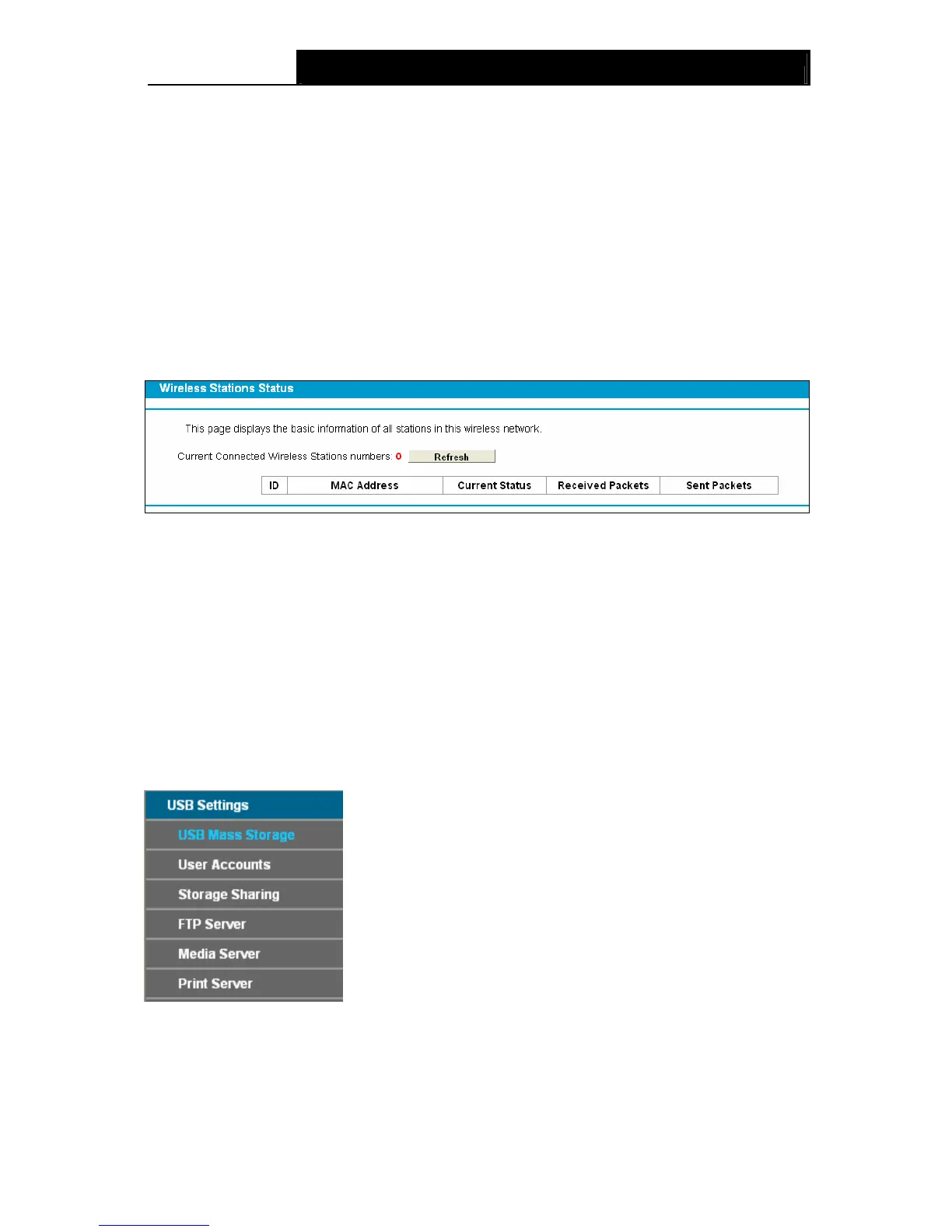 Wireless Stations Status

This page displays the basic information of all stations in this wireless network.

Current Connected Wireless Stations numbers: 0 Refresh

| ID | MAC Address | Current Status | Received Packets | Sent Packets |
|---|---|---|---|---|

USB Settings
USB Mass Storage
User Accounts
Storage Sharing
FTP Server
Media Server
Print Server